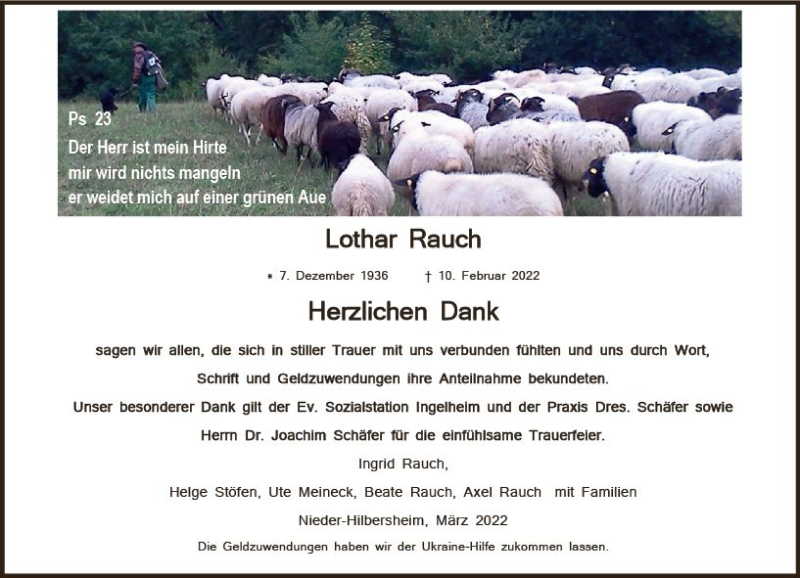 Ps 23
Der Herr ist mein Hirte
mir wird nichts mangeln
er weidet mich auf einer grünen Aue

Lothar Rauch

* 7. Dezember 1936 † 10. Februar 2022

Herzlichen Dank

sagen wir allen, die sich in stiller Trauer mit uns verbunden fühlten und uns durch Wort, Schrift und Geldzuwendungen ihre Anteilnahme bekundeten.

Unser besonderer Dank gilt der Ev. Sozialstation Ingelheim und der Praxis Dres. Schäfer sowie Herrn Dr. Joachim Schäfer für die einfühlsame Trauerfeier.

Ingrid Rauch,

Helge Stöfen, Ute Meineck, Beate Rauch, Axel Rauch mit Familien

Nieder-Hilbersheim, März 2022

Die Geldzuwendungen haben wir der Ukraine-Hilfe zukommen lassen.